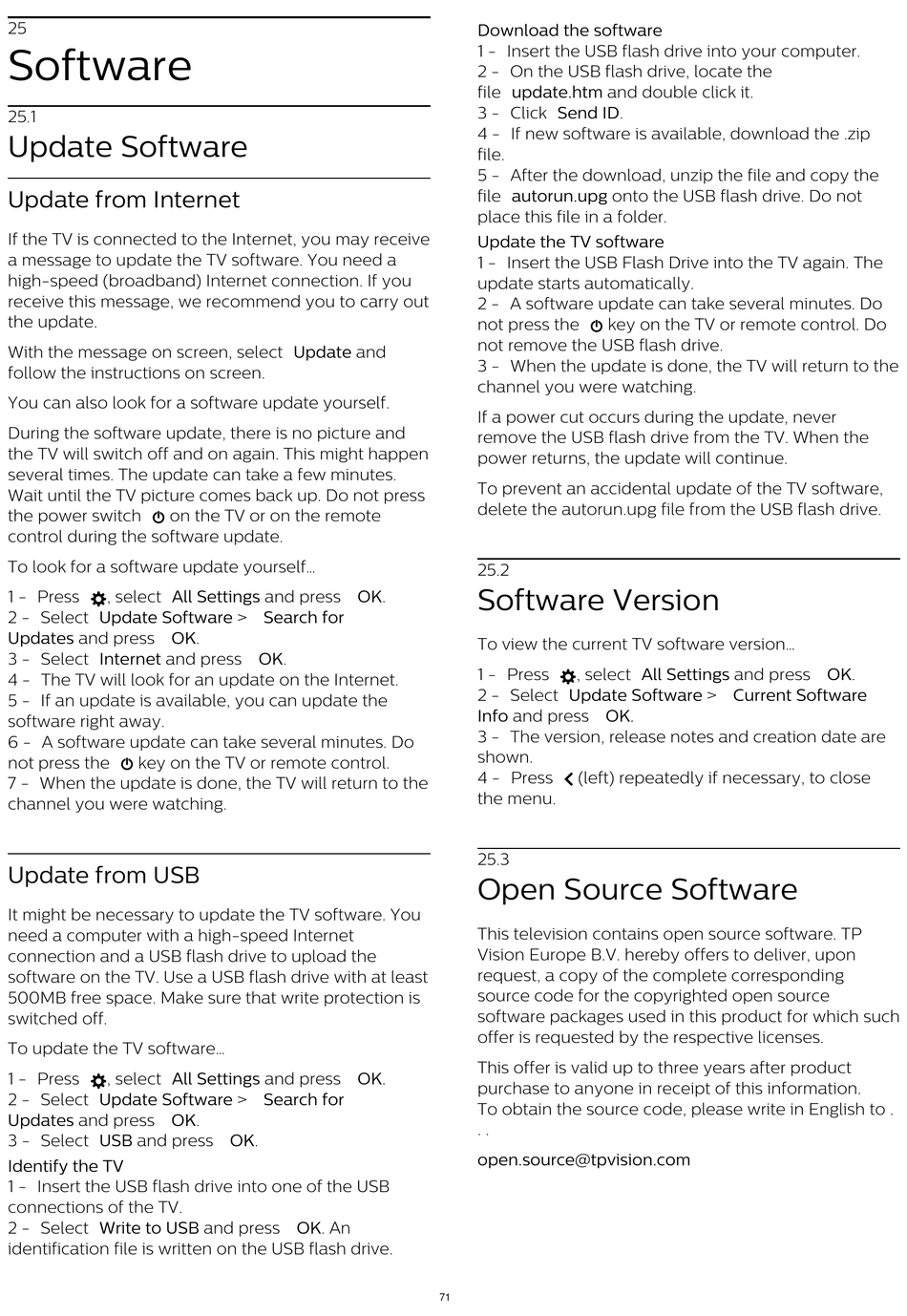 25
Software

25.1
Update Software

Update from Internet

If the TV is connected to the Internet, you may receive a message to update the TV software. You need a high-speed (broadband) Internet connection. If you receive this message, we recommend you to carry out the update.

With the message on screen, select Update and follow the instructions on screen.

You can also look for a software update yourself.

During the software update, there is no picture and the TV will switch off and on again. This might happen several times. The update can take a few minutes. Wait until the TV picture comes back up. Do not press the power switch on the TV or on the remote control during the software update.

To look for a software update yourself…

1 - Press , select All Settings and press OK.
2 - Select Update Software > Search for Updates and press OK.
3 - Select Internet and press OK.
4 - The TV will look for an update on the Internet.
5 - If an update is available, you can update the software right away.
6 - A software update can take several minutes. Do not press the key on the TV or remote control.
7 - When the update is done, the TV will return to the channel you were watching.

Update from USB

It might be necessary to update the TV software. You need a computer with a high-speed Internet connection and a USB flash drive to upload the software on the TV. Use a USB flash drive with at least 500MB free space. Make sure that write protection is switched off.

To update the TV software…

1 - Press , select All Settings and press OK.
2 - Select Update Software > Search for Updates and press OK.
3 - Select USB and press OK.

Identify the TV
1 - Insert the USB flash drive into one of the USB connections of the TV.
2 - Select Write to USB and press OK. An identification file is written on the USB flash drive.

Download the software
1 - Insert the USB flash drive into your computer.
2 - On the USB flash drive, locate the file update.htm and double click it.
3 - Click Send ID.
4 - If new software is available, download the .zip file.
5 - After the download, unzip the file and copy the file autorun.upg onto the USB flash drive. Do not place this file in a folder.

Update the TV software
1 - Insert the USB Flash Drive into the TV again. The update starts automatically.
2 - A software update can take several minutes. Do not press the key on the TV or remote control. Do not remove the USB flash drive.
3 - When the update is done, the TV will return to the channel you were watching.

If a power cut occurs during the update, never remove the USB flash drive from the TV. When the power returns, the update will continue.

To prevent an accidental update of the TV software, delete the autorun.upg file from the USB flash drive.

25.2
Software Version

To view the current TV software version…

1 - Press , select All Settings and press OK.
2 - Select Update Software > Current Software Info and press OK.
3 - The version, release notes and creation date are shown.
4 - Press (left) repeatedly if necessary, to close the menu.

25.3
Open Source Software

This television contains open source software. TP Vision Europe B.V. hereby offers to deliver, upon request, a copy of the complete corresponding source code for the copyrighted open source software packages used in this product for which such offer is requested by the respective licenses.

This offer is valid up to three years after product purchase to anyone in receipt of this information.
To obtain the source code, please write in English to . . .

open.source@tpvision.com

71